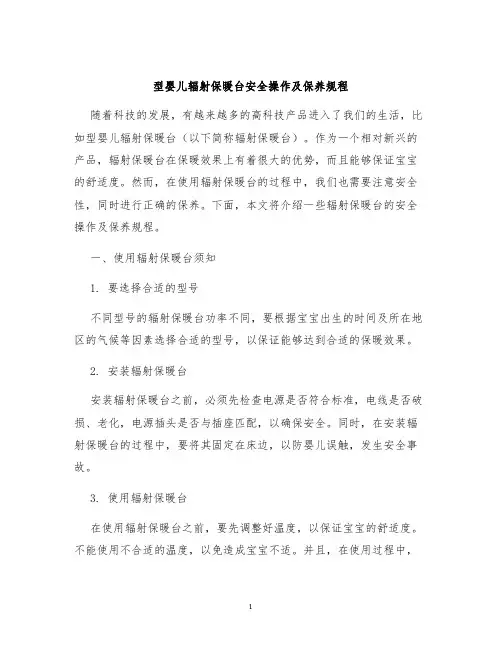 型婴儿辐射保暖台安全操作及保养规程

随着科技的发展，有越来越多的高科技产品进入了我们的生活，比如型婴儿辐射保暖台（以下简称辐射保暖台）。作为一个相对新兴的产品，辐射保暖台在保暖效果上有着很大的优势，而且能够保证宝宝的舒适度。然而，在使用辐射保暖台的过程中，我们也需要注意安全性，同时进行正确的保养。下面，本文将介绍一些辐射保暖台的安全操作及保养规程。

一、使用辐射保暖台须知

1. 要选择合适的型号

不同型号的辐射保暖台功率不同，要根据宝宝出生的时间及所在地区的气候等因素选择合适的型号，以保证能够达到合适的保暖效果。

2. 安装辐射保暖台

安装辐射保暖台之前，必须先检查电源是否符合标准，电线是否破损、老化，电源插头是否与插座匹配，以确保安全。同时，在安装辐射保暖台的过程中，要将其固定在床边，以防婴儿误触，发生安全事故。

3. 使用辐射保暖台

在使用辐射保暖台之前，要先调整好温度，以保证宝宝的舒适度。不能使用不合适的温度，以免造成宝宝不适。并且，在使用过程中，

1